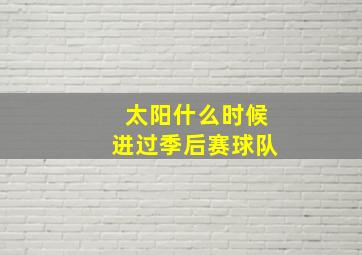 太阳什么时候
进过季后赛球队